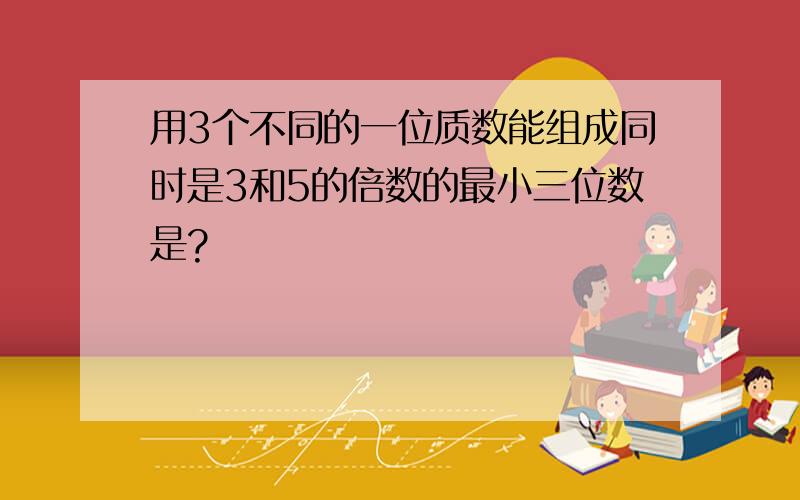 用3个不同的一位质数能组成同时是3和5的倍数的最小三位数是?